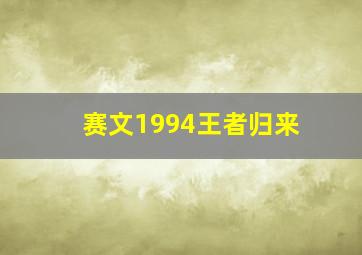 赛文1994王者归来